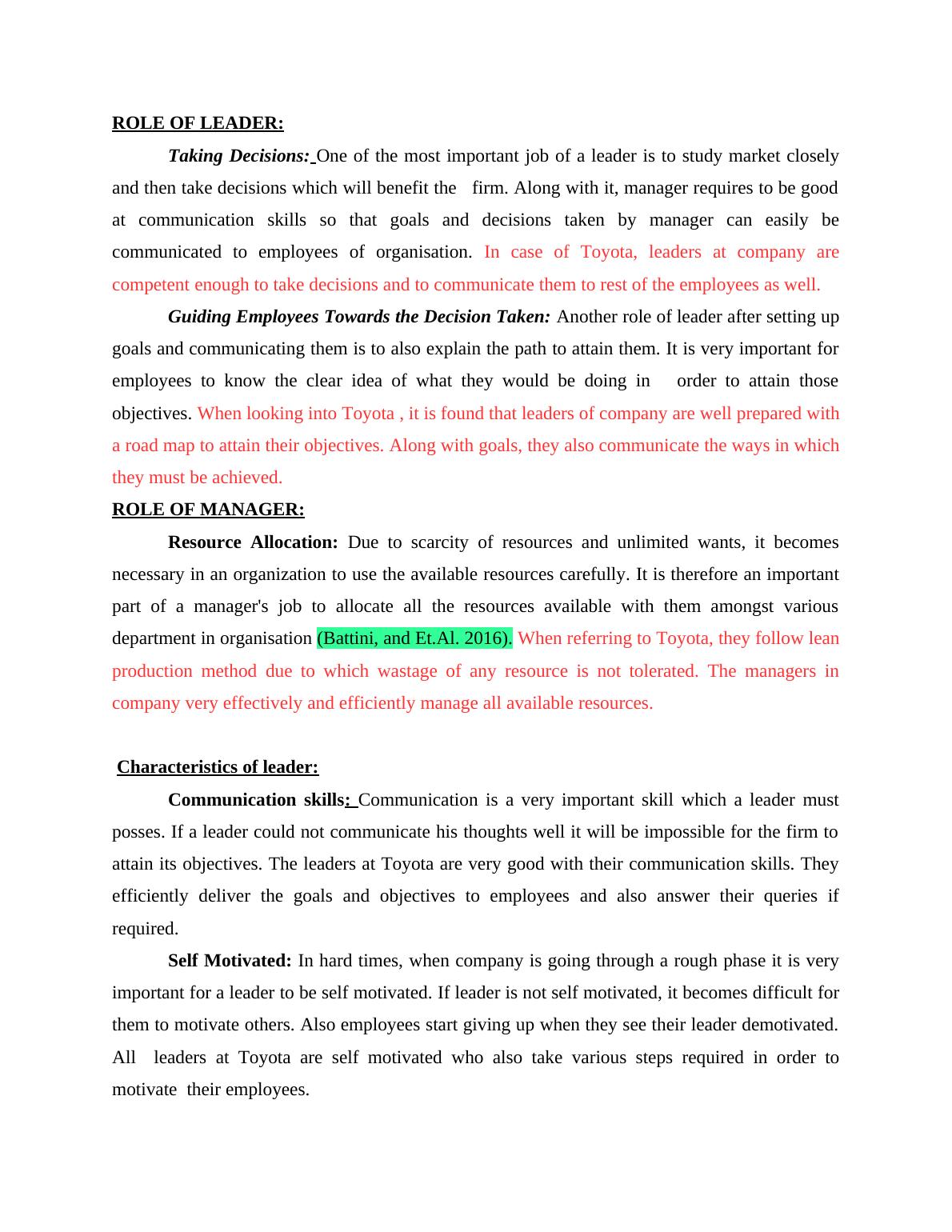 ROLE OF LEADER:

Taking Decisions: One of the most important job of a leader is to study market closely and then take decisions which will benefit the firm. Along with it, manager requires to be good at communication skills so that goals and decisions taken by manager can easily be communicated to employees of organisation. In case of Toyota, leaders at company are competent enough to take decisions and to communicate them to rest of the employees as well.

Guiding Employees Towards the Decision Taken: Another role of leader after setting up goals and communicating them is to also explain the path to attain them. It is very important for employees to know the clear idea of what they would be doing in order to attain those objectives. When looking into Toyota , it is found that leaders of company are well prepared with a road map to attain their objectives. Along with goals, they also communicate the ways in which they must be achieved.

ROLE OF MANAGER:

Resource Allocation: Due to scarcity of resources and unlimited wants, it becomes necessary in an organization to use the available resources carefully. It is therefore an important part of a manager's job to allocate all the resources available with them amongst various department in organisation (Battini, and Et.Al. 2016). When referring to Toyota, they follow lean production method due to which wastage of any resource is not tolerated. The managers in company very effectively and efficiently manage all available resources.

Characteristics of leader:

Communication skills: Communication is a very important skill which a leader must posses. If a leader could not communicate his thoughts well it will be impossible for the firm to attain its objectives. The leaders at Toyota are very good with their communication skills. They efficiently deliver the goals and objectives to employees and also answer their queries if required.

Self Motivated: In hard times, when company is going through a rough phase it is very important for a leader to be self motivated. If leader is not self motivated, it becomes difficult for them to motivate others. Also employees start giving up when they see their leader demotivated. All leaders at Toyota are self motivated who also take various steps required in order to motivate their employees.